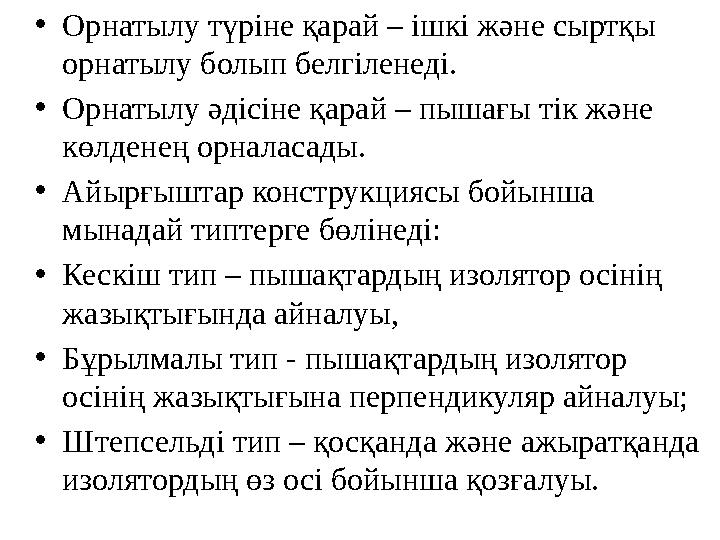 • Орнатылу түріне қарай – ішкі және сыртқы орнатылу болып белгіленеді.

• Орнатылу әдісіне қарай – пышағы тік және көлденең орналасады.

• Айырғыштар конструкциясы бойынша мынадай типтерге бөлінеді:

• Кескіш тип – пышақтардың изолятор осінің жазықтығында айналуы,

• Бұрылмалы тип - пышақтардың изолятор осінің жазықтығына перпендикуляр айналуы;

• Штепсельді тип – қосқанда және ажыратқанда изолятордың өз осі бойынша қозғалуы.